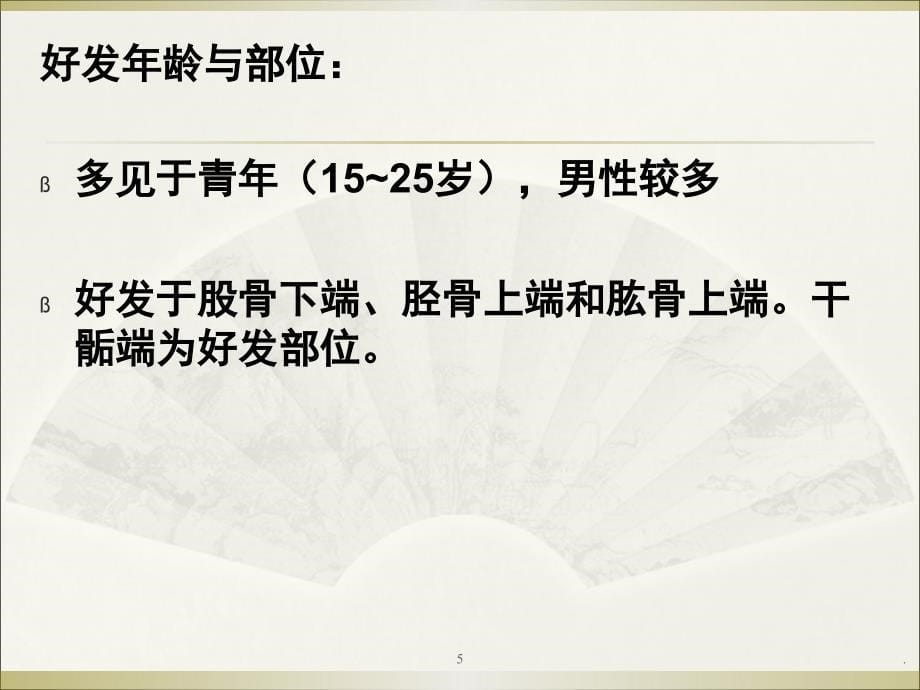 好发年龄与部位：

ß 多见于青年（15~25岁），男性较多

ß 好发于股骨下端、胫骨上端和肱骨上端。干骺端为好发部位。

5